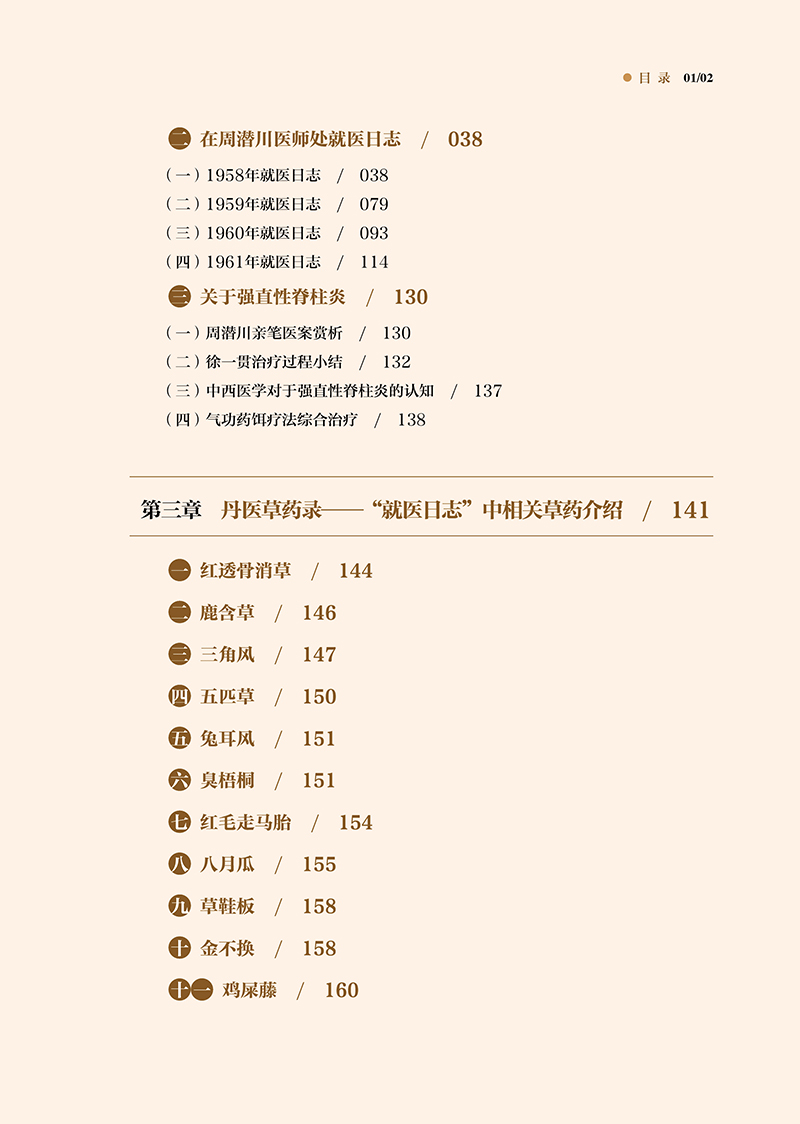 目 录 01/02

二 在周潜川医师处就医日志 / 038

（一）1958年就医日志 / 038
（二）1959年就医日志 / 079
（三）1960年就医日志 / 093
（四）1961年就医日志 / 114

三 关于强直性脊柱炎 / 130

（一）周潜川亲笔医案赏析 / 130
（二）徐一贯治疗过程小结 / 132
（三）中西医学对于强直性脊柱炎的认知 / 137
（四）气功药饵疗法综合治疗 / 138

第三章 丹医草药录——“就医日志”中相关草药介绍 / 141

一 红透骨消草 / 144
二 鹿含草 / 146
三 三角风 / 147
四 五匹草 / 150
五 兔耳风 / 151
六 臭梧桐 / 151
七 红毛走马胎 / 154
八 八月瓜 / 155
九 草鞋板 / 158
十 金不换 / 158
十一 鸡屎藤 / 160